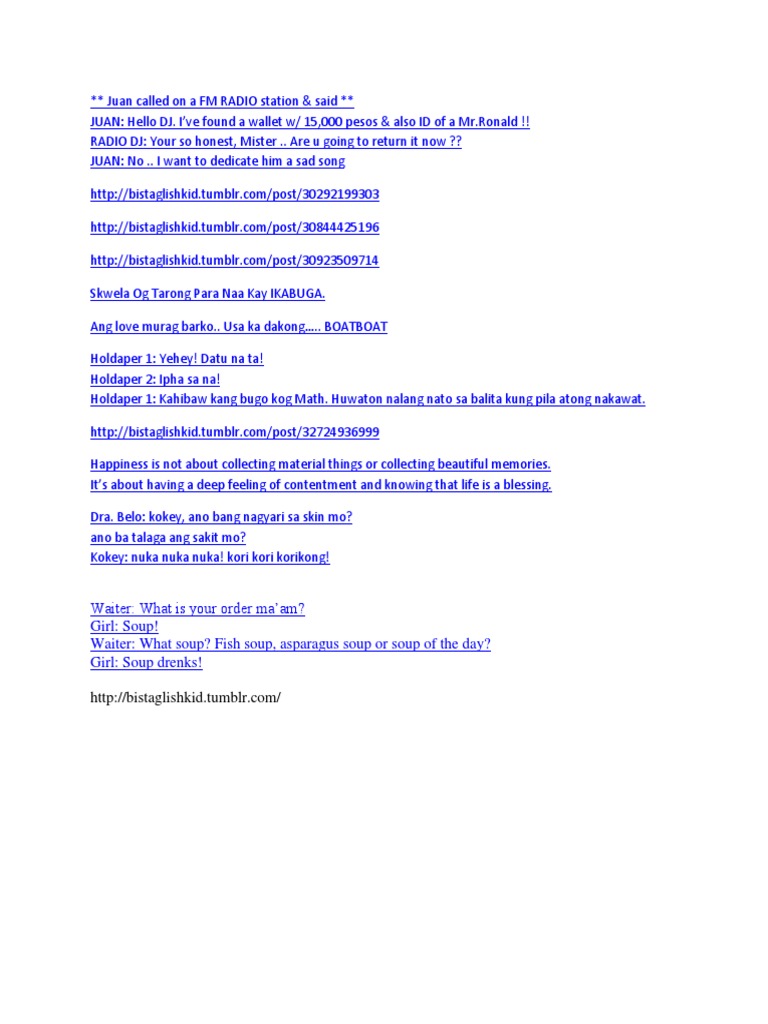 ** Juan called on a FM RADIO station & said **
JUAN: Hello DJ. I've found a wallet w/ 15,000 pesos & also ID of a Mr.Ronald !!
RADIO DJ: Your so honest, Mister .. Are u going to return it now ??
JUAN: No .. I want to dedicate him a sad song

http://bistaglishkid.tumblr.com/post/30292199303

http://bistaglishkid.tumblr.com/post/30844425196

http://bistaglishkid.tumblr.com/post/30923509714

Skwela Og Tarong Para Naa Kay IKABUGA.

Ang love murag barko.. Usa ka dakong..... BOATBOAT

Holdaper 1: Yehey! Datu na ta!
Holdaper 2: Ipha sa na!
Holdaper 1: Kahibaw kang bugo kog Math. Huwaton nalang nato sa balita kung pila atong nakawat.

http://bistaglishkid.tumblr.com/post/32724936999

Happiness is not about collecting material things or collecting beautiful memories.
It's about having a deep feeling of contentment and knowing that life is a blessing.

Dra. Belo: kokey, ano bang nagyari sa skin mo?
ano ba talaga ang sakit mo?
Kokey: nuka nuka nuka! kori kori korikong!

Waiter: What is your order ma'am?
Girl: Soup!
Waiter: What soup? Fish soup, asparagus soup or soup of the day?
Girl: Soup drenks!

http://bistaglishkid.tumblr.com/